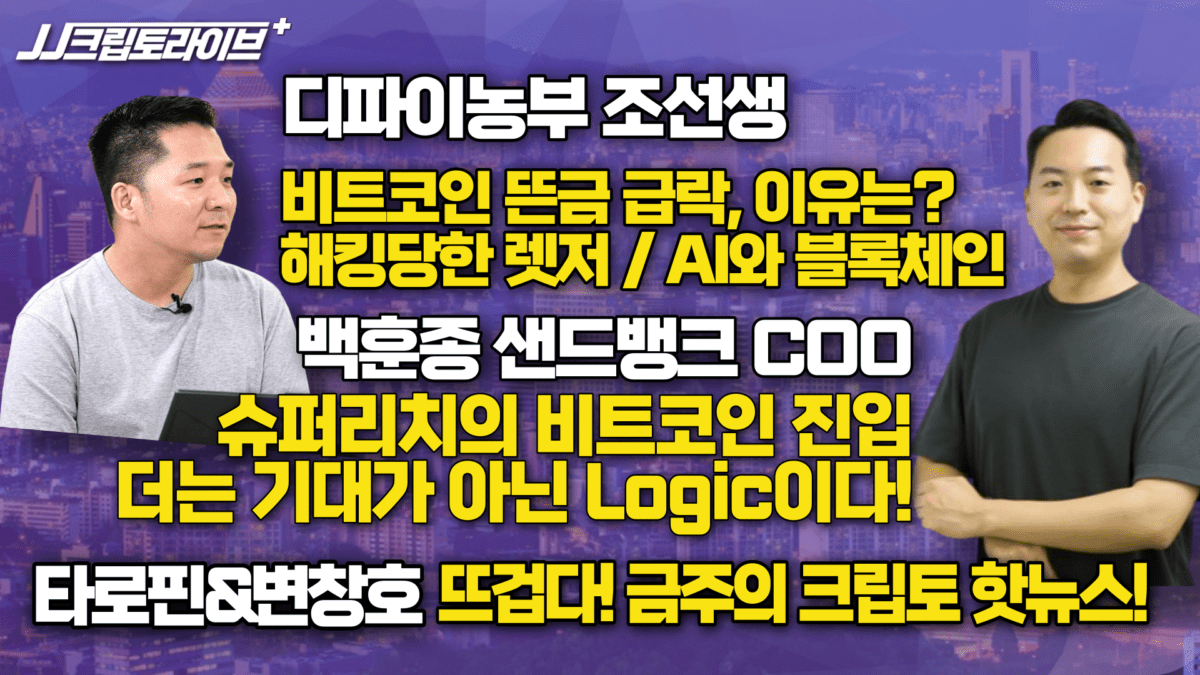 JJ크립토라이브+

디파이농부 조선생

비트코인 뜬금 급락, 이유는?
해킹당한 렛저 / AI와 블록체인

백훈종 샌드뱅크 COO

슈퍼리치의 비트코인 진입
더는 기대가 아닌 Logic이다!

타로핀&변창호 뜨겁다! 금주의 크립토 핫뉴스!